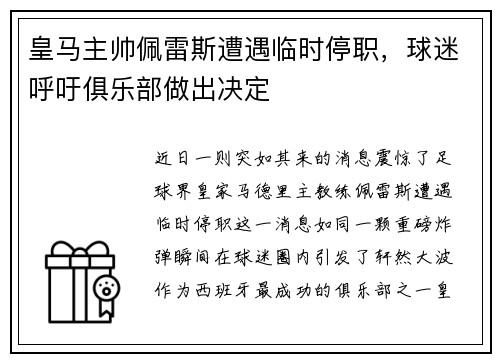 皇马主帅佩雷斯遭遇临时停职，球迷呼吁俱乐部做出决定

近日一则突如其来的消息震惊了足球界皇家马德里主教练佩雷斯遭遇临时停职这一消息如同一颗重磅炸弹瞬间在球迷圈内引发了轩然大波作为西班牙最成功的俱乐部之一皇